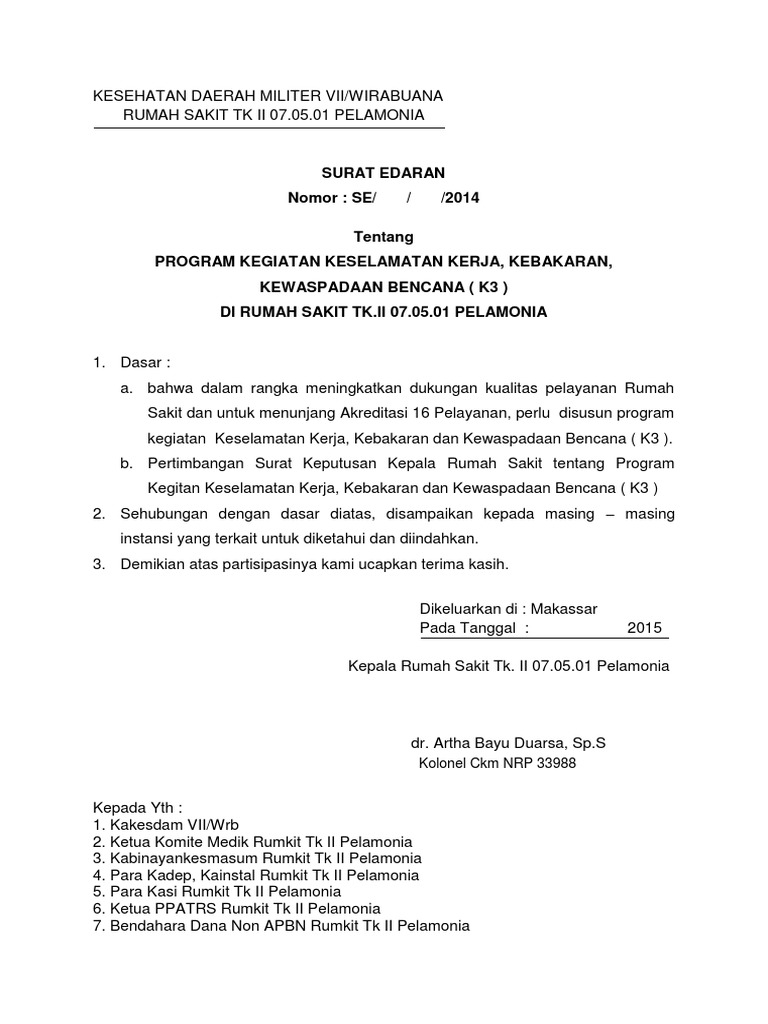 KESEHATAN DAERAH MILITER VII/WIRABUANA
RUMAH SAKIT TK II 07.05.01 PELAMONIA

SURAT EDARAN
Nomor : SE/ / /2014

Tentang
PROGRAM KEGIATAN KESELAMATAN KERJA, KEBAKARAN, KEWASPADAAN BENCANA ( K3 )
DI RUMAH SAKIT TK.II 07.05.01 PELAMONIA

1. Dasar :
a. bahwa dalam rangka meningkatkan dukungan kualitas pelayanan Rumah Sakit dan untuk menunjang Akreditasi 16 Pelayanan, perlu disusun program kegiatan Keselamatan Kerja, Kebakaran dan Kewaspadaan Bencana ( K3 ).
b. Pertimbangan Surat Keputusan Kepala Rumah Sakit tentang Program Kegitan Keselamatan Kerja, Kebakaran dan Kewaspadaan Bencana ( K3 )
2. Sehubungan dengan dasar diatas, disampaikan kepada masing – masing instansi yang terkait untuk diketahui dan diindahkan.
3. Demikian atas partisipasinya kami ucapkan terima kasih.

Dikeluarkan di : Makassar
Pada Tanggal : 2015

Kepala Rumah Sakit Tk. II 07.05.01 Pelamonia

dr. Artha Bayu Duarsa, Sp.S
Kolonel Ckm NRP 33988

Kepada Yth :
1. Kakesdam VII/Wrb
2. Ketua Komite Medik Rumkit Tk II Pelamonia
3. Kabinayankesmasum Rumkit Tk II Pelamonia
4. Para Kadep, Kainstal Rumkit Tk II Pelamonia
5. Para Kasi Rumkit Tk II Pelamonia
6. Ketua PPATRS Rumkit Tk II Pelamonia
7. Bendahara Dana Non APBN Rumkit Tk II Pelamonia